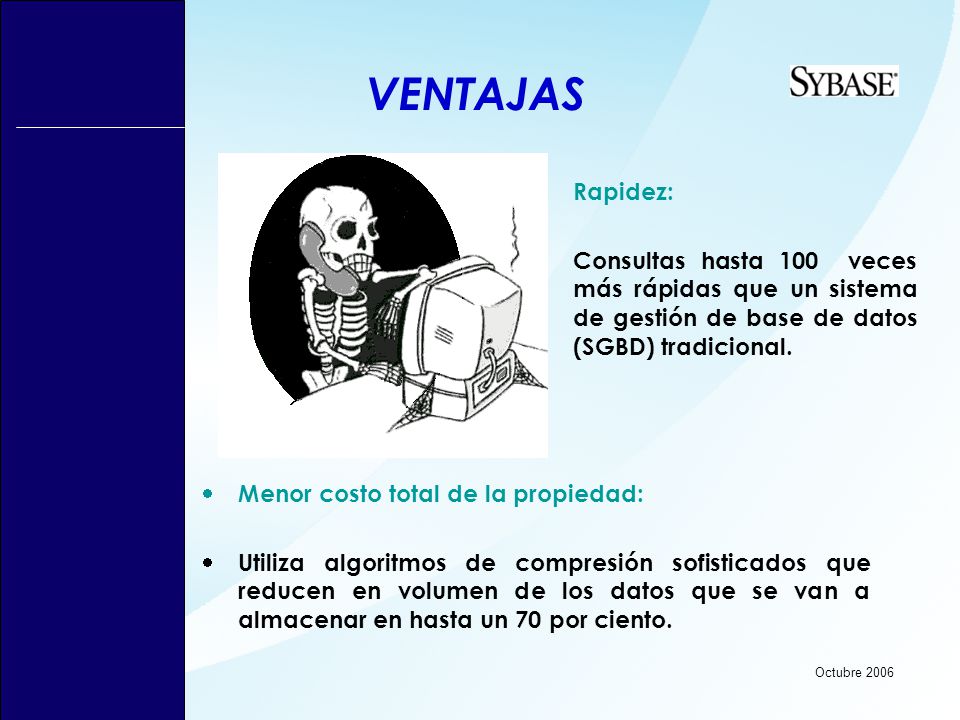 VENTAJAS

SYBASE

Rapidez:

Consultas hasta 100 veces más rápidas que un sistema de gestión de base de datos (SGBD) tradicional.

• Menor costo total de la propiedad:

• Utiliza algoritmos de compresión sofisticados que reducen en volumen de los datos que se van a almacenar en hasta un 70 por ciento.

Octubre 2006